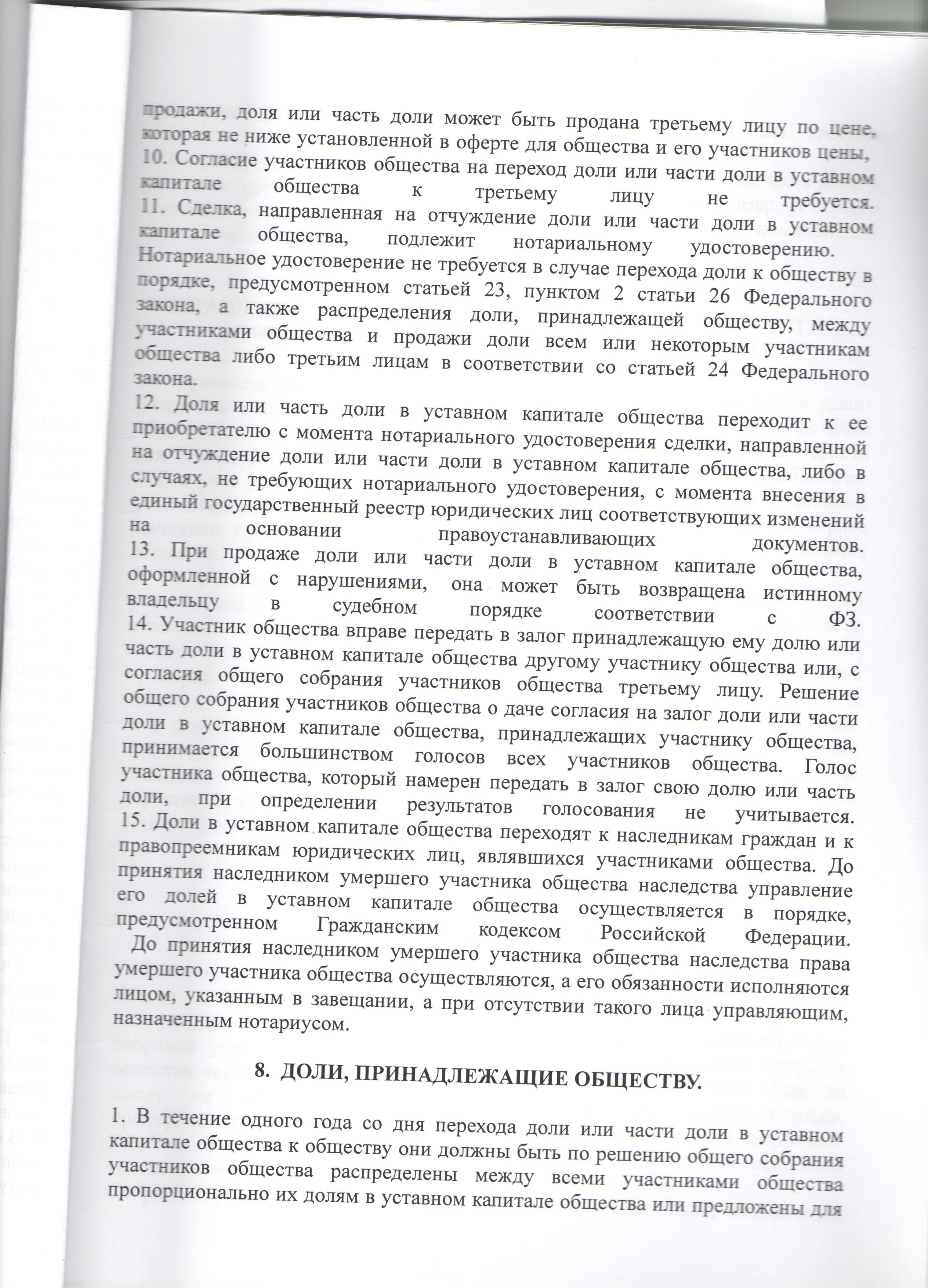 продажи, доля или часть доли может быть продана третьему лицу по цене, которая не ниже установленной в оферте для общества и его участников цены,
10. Согласие участников общества на переход доли или части доли в уставном капитале общества к третьему лицу не требуется.
11. Сделка, направленная на отчуждение доли или части доли в уставном капитале общества, подлежит нотариальному удостоверению. Нотариальное удостоверение не требуется в случае перехода доли к обществу в порядке, предусмотренном статьей 23, пунктом 2 статьи 26 Федерального закона, а также распределения доли, принадлежащей обществу, между участниками общества и продажи доли всем или некоторым участникам общества либо третьим лицам в соответствии со статьей 24 Федерального закона.
12. Доля или часть доли в уставном капитале общества переходит к ее приобретателю с момента нотариального удостоверения сделки, направленной на отчуждение доли или части доли в уставном капитале общества, либо в случаях, не требующих нотариального удостоверения, с момента внесения в единый государственный реестр юридических лиц соответствующих изменений на основании правоустанавливающих документов.
13. При продаже доли или части доли в уставном капитале общества, оформленной с нарушениями, она может быть возвращена истинному владельцу в судебном порядке соответствии с ФЗ.
14. Участник общества вправе передать в залог принадлежащую ему долю или часть доли в уставном капитале общества другому участнику общества или, с согласия общего собрания участников общества третьему лицу. Решение общего собрания участников общества о даче согласия на залог доли или части доли в уставном капитале общества, принадлежащих участнику общества, принимается большинством голосов всех участников общества. Голос участника общества, который намерен передать в залог свою долю или часть доли, при определении результатов голосования не учитывается.
15. Доли в уставном капитале общества переходят к наследникам граждан и к правопреемникам юридических лиц, являвшихся участниками общества. До принятия наследником умершего участника общества наследства управление его долей в уставном капитале общества осуществляется в порядке, предусмотренном Гражданским кодексом Российской Федерации.
До принятия наследником умершего участника общества наследства права умершего участника общества осуществляются, а его обязанности исполняются лицом, указанным в завещании, а при отсутствии такого лица управляющим, назначенным нотариусом.

8. ДОЛИ, ПРИНАДЛЕЖАЩИЕ ОБЩЕСТВУ.

1. В течение одного года со дня перехода доли или части доли в уставном капитале общества к обществу они должны быть по решению общего собрания участников общества распределены между всеми участниками общества пропорционально их долям в уставном капитале общества или предложены для